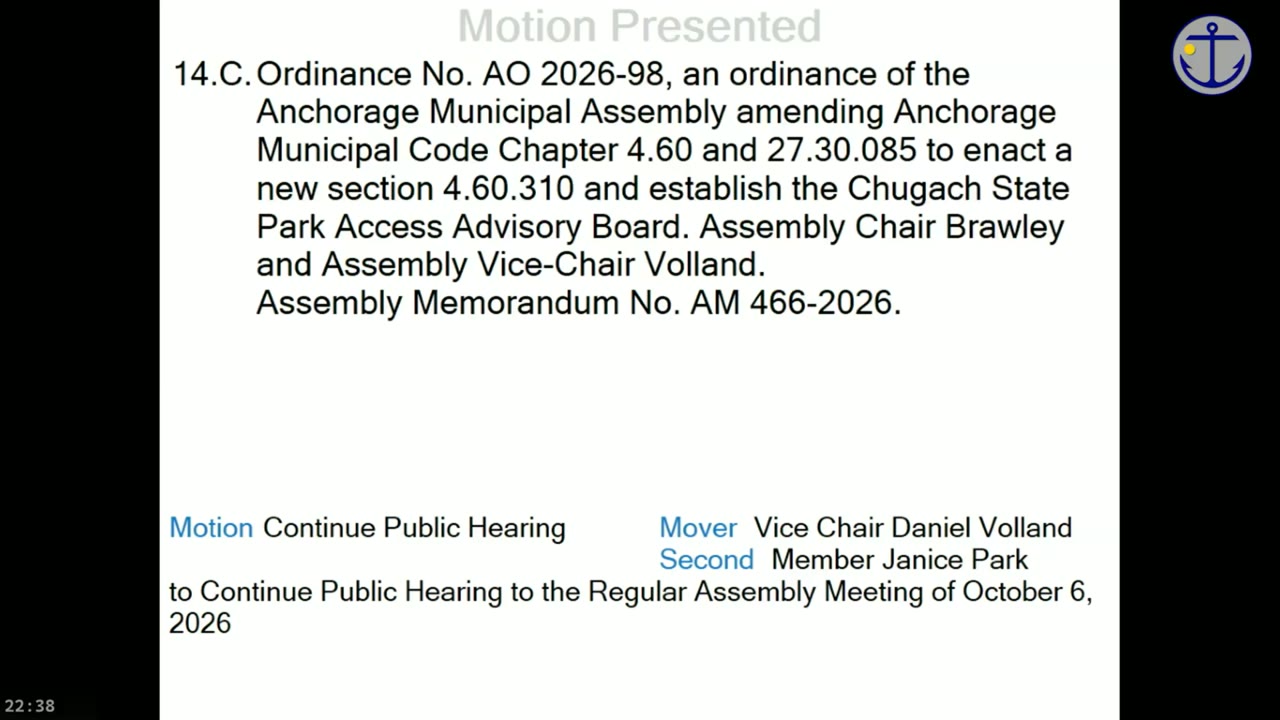 Motion Presented

14.C. Ordinance No. AO 2026-98, an ordinance of the Anchorage Municipal Assembly amending Anchorage Municipal Code Chapter 4.60 and 27.30.085 to enact a new section 4.60.310 and establish the Chugach State Park Access Advisory Board. Assembly Chair Brawley and Assembly Vice-Chair Volland.
Assembly Memorandum No. AM 466-2026.

Motion Continue Public Hearing

Mover Vice Chair Daniel Volland
Second Member Janice Park

to Continue Public Hearing to the Regular Assembly Meeting of October 6, 2026

22:38